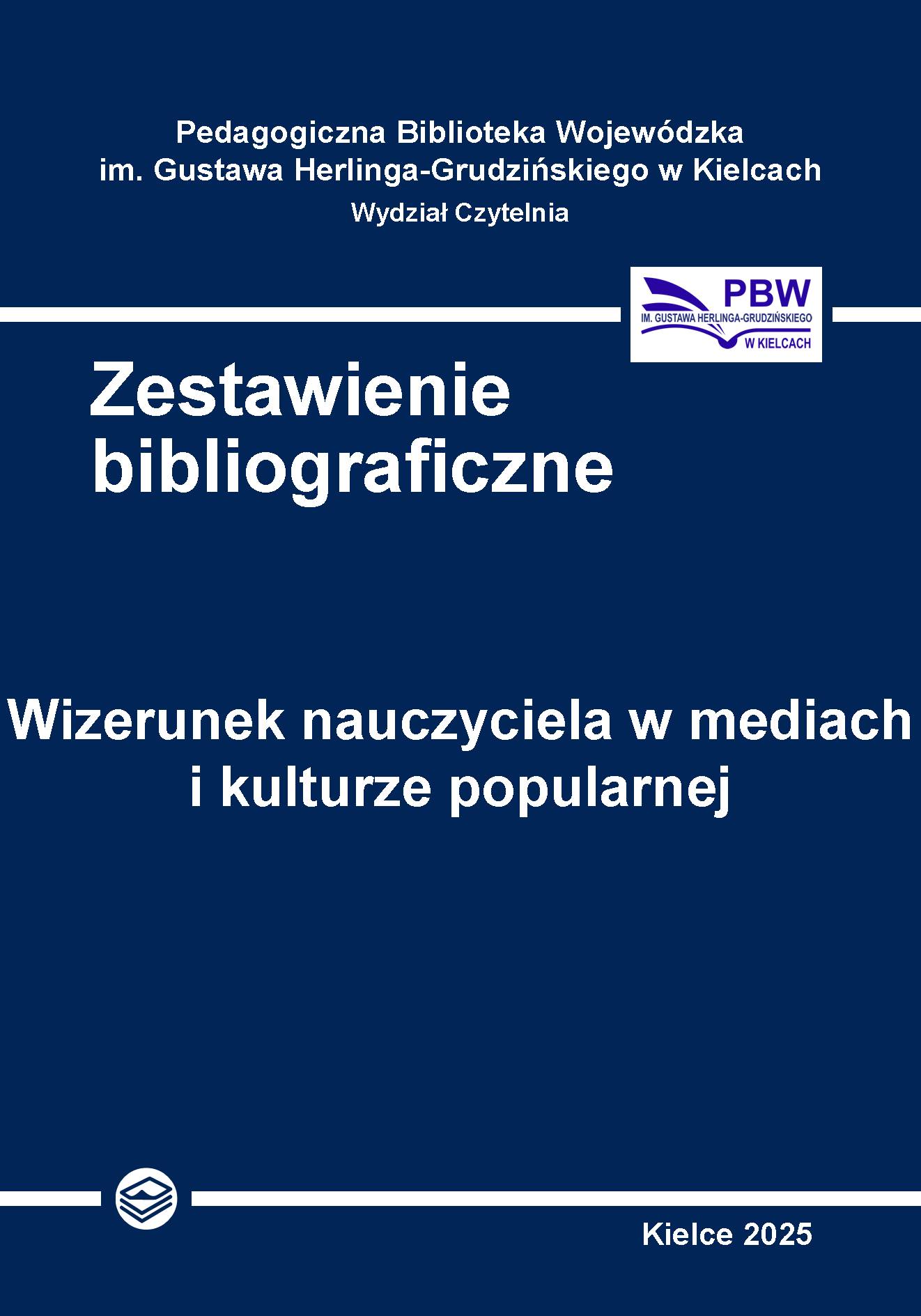 Pedagogiczna Biblioteka Wojewódzka
im. Gustawa Herlinga-Grudzińskiego w Kielcach
Wydział Czytelnia

PBW
IM. GUSTAWA HERLINGA-GRUDZIŃSKIEGO
W KIELCACH

Zestawienie bibliograficzne

Wizerunek nauczyciela w mediach i kulturze popularnej

Kielce 2025